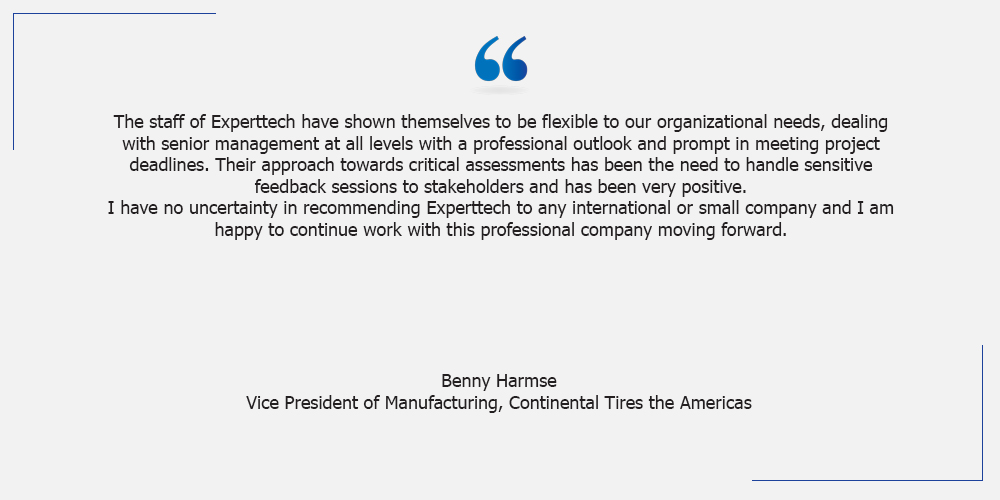 “

The staff of Experttech have shown themselves to be flexible to our organizational needs, dealing with senior management at all levels with a professional outlook and prompt in meeting project deadlines. Their approach towards critical assessments has been the need to handle sensitive feedback sessions to stakeholders and has been very positive.
I have no uncertainty in recommending Experttech to any international or small company and I am happy to continue work with this professional company moving forward.

Benny Harmse
Vice President of Manufacturing, Continental Tires the Americas